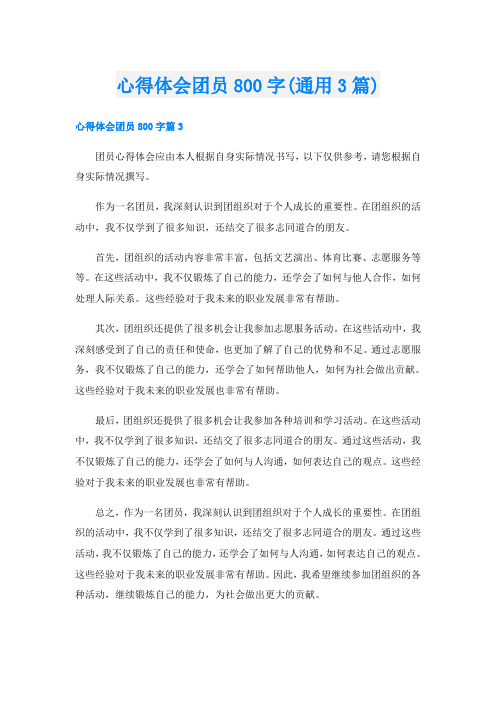 心得体会团员 800 字(通用 3 篇)

心得体会团员 800 字篇 3

团员心得体会应由本人根据自身实际情况书写，以下仅供参考，请您根据自身实际情况撰写。

作为一名团员，我深刻认识到团组织对于个人成长的重要性。在团组织的活动中，我不仅学到了很多知识，还结交了很多志同道合的朋友。

首先，团组织的活动内容非常丰富，包括文艺演出、体育比赛、志愿服务等等。在这些活动中，我不仅锻炼了自己的能力，还学会了如何与他人合作，如何处理人际关系。这些经验对于我未来的职业发展非常有帮助。

其次，团组织还提供了很多机会让我参加志愿服务活动。在这些活动中，我深刻感受到了自己的责任和使命，也更加了解了自己的优势和不足。通过志愿服务，我不仅锻炼了自己的能力，还学会了如何帮助他人，如何为社会做出贡献。这些经验对于我未来的职业发展也非常有帮助。

最后，团组织还提供了很多机会让我参加各种培训和学习活动。在这些活动中，我不仅学到了很多知识，还结交了很多志同道合的朋友。通过这些活动，我不仅锻炼了自己的能力，还学会了如何与人沟通，如何表达自己的观点。这些经验对于我未来的职业发展也非常有帮助。

总之，作为一名团员，我深刻认识到团组织对于个人成长的重要性。在团组织的活动中，我不仅学到了很多知识，还结交了很多志同道合的朋友。通过这些活动，我不仅锻炼了自己的能力，还学会了如何与人沟通，如何表达自己的观点。这些经验对于我未来的职业发展非常有帮助。因此，我希望继续参加团组织的各种活动，继续锻炼自己的能力，为社会做出更大的贡献。